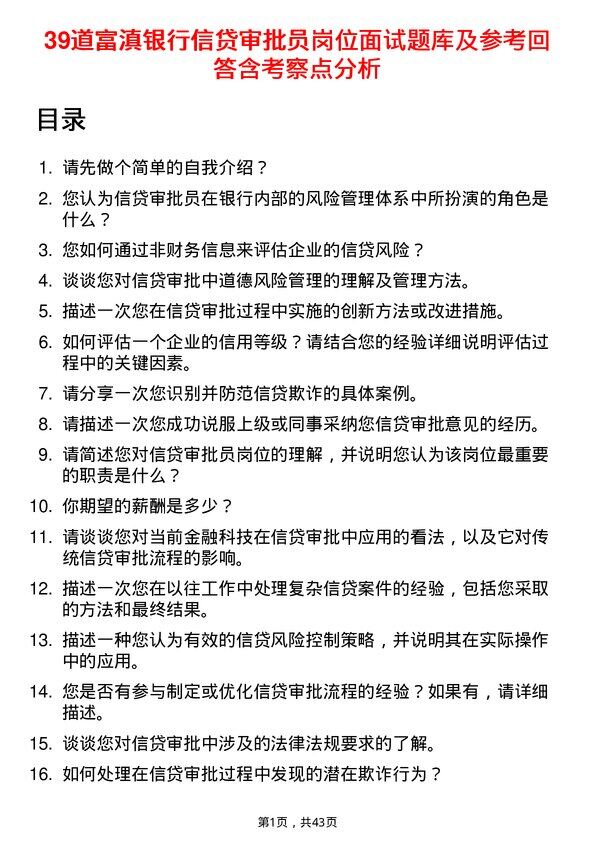 39道富滇银行信贷审批员岗位面试题库及参考回答含考察点分析

目录

1. 请先做个简单的自我介绍？
2. 您认为信贷审批员在银行内部的风险管理体系中所扮演的角色是什么？
3. 您如何通过非财务信息来评估企业的信贷风险？
4. 谈谈您对信贷审批中道德风险管理的理解及管理方法。
5. 描述一次您在信贷审批过程中实施的创新方法或改进措施。
6. 如何评估一个企业的信用等级？请结合您的经验详细说明评估过程中的关键因素。
7. 请分享一次您识别并防范信贷欺诈的具体案例。
8. 请描述一次您成功说服上级或同事采纳您信贷审批意见的经历。
9. 请简述您对信贷审批员岗位的理解，并说明您认为该岗位最重要的职责是什么？
10. 你期望的薪酬是多少？
11. 请谈谈您对当前金融科技在信贷审批中应用的看法，以及它对传统信贷审批流程的影响。
12. 描述一次您在以往工作中处理复杂信贷案件的经验，包括您采取的方法和最终结果。
13. 描述一种您认为有效的信贷风险控制策略，并说明其在实际操作中的应用。
14. 您是否有参与制定或优化信贷审批流程的经验？如果有，请详细描述。
15. 谈谈您对信贷审批中涉及的法律法规要求的了解。
16. 如何处理在信贷审批过程中发现的潜在欺诈行为？

第1页，共43页